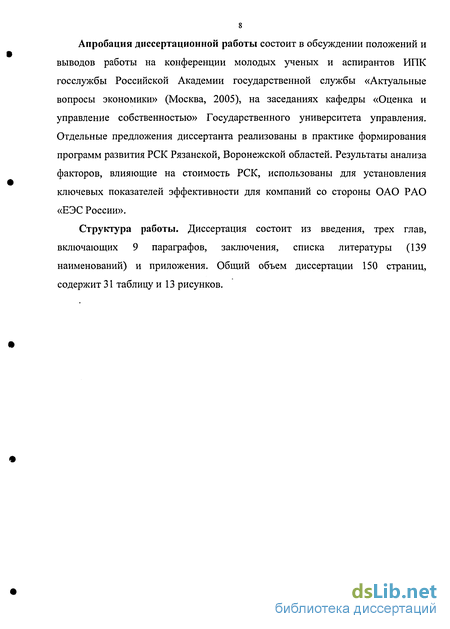 8

Апробация диссертационной работы состоит в обсуждении положений и выводов работы на конференции молодых ученых и аспирантов ИПК госслужбы Российской Академии государственной службы «Актуальные вопросы экономики» (Москва, 2005), на заседаниях кафедры «Оценка и управление собственностью» Государственного университета управления. Отдельные предложения диссертанта реализованы в практике формирования программ развития РСК Рязанской, Воронежской областей. Результаты анализа факторов, влияющие на стоимость РСК, использованы для установления ключевых показателей эффективности для компаний со стороны ОАО РАО «ЕЭС России».

Структура работы. Диссертация состоит из введения, трех глав, включающих 9 параграфов, заключения, списка литературы (139 наименований) и приложения. Общий объем диссертации 150 страниц, содержит 31 таблицу и 13 рисунков.

dsLib.net
библиотека диссертаций